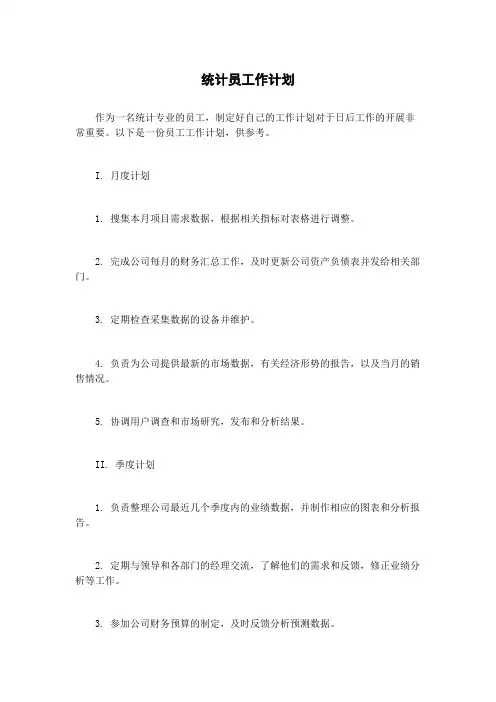 统计员工作计划

作为一名统计专业的员工，制定好自己的工作计划对于日后工作的开展非常重要。以下是一份员工工作计划，供参考。

I. 月度计划

1. 搜集本月项目需求数据，根据相关指标对表格进行调整。

2. 完成公司每月的财务汇总工作，及时更新公司资产负债表并发给相关部门。

3. 定期检查采集数据的设备并维护。

4. 负责为公司提供最新的市场数据，有关经济形势的报告，以及当月的销售情况。

5. 协调用户调查和市场研究，发布和分析结果。

II. 季度计划

1. 负责整理公司最近几个季度内的业绩数据，并制作相应的图表和分析报告。

2. 定期与领导和各部门的经理交流，了解他们的需求和反馈，修正业绩分析等工作。

3. 参加公司财务预算的制定，及时反馈分析预测数据。